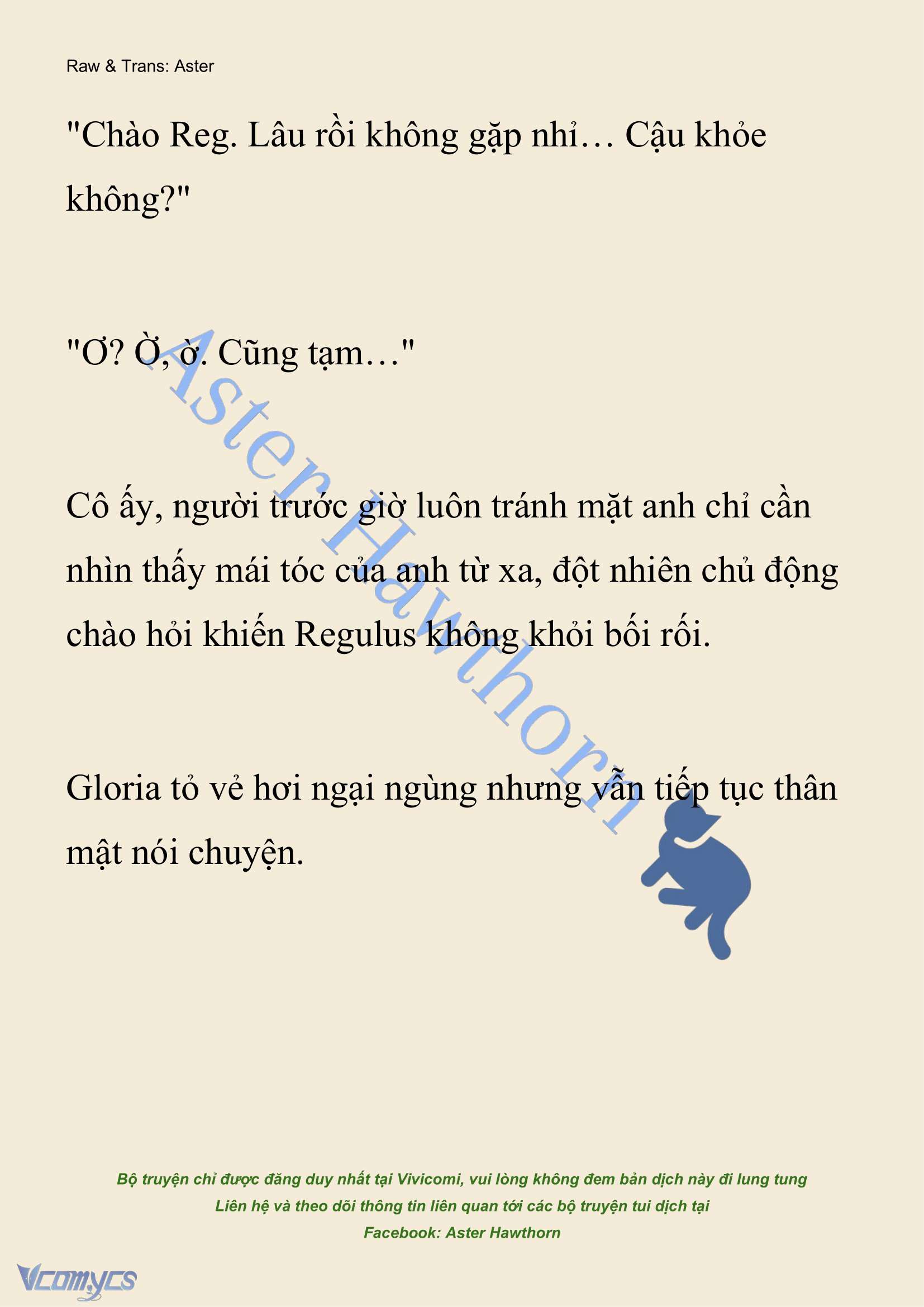 Raw & Trans: Aster

"Chào Reg. Lâu rồi không gặp nhỉ… Cậu khỏe không?"

"Ơ? Ờ, ờ. Cũng tạm…"

Cô ấy, người trước giờ luôn tránh mặt anh chỉ cần nhìn thấy mái tóc của anh từ xa, đột nhiên chủ động chào hỏi khiến Regulus không khỏi bối rối.

Gloria tỏ vẻ hơi ngại ngùng nhưng vẫn tiếp tục thân mật nói chuyện.

Aster Hawthorn

Bộ truyện chỉ được đăng duy nhất tại Vivicomi, vui lòng không đem bản dịch này đi lung tung
Liên hệ và theo dõi thông tin liên quan tới các bộ truyện tui dịch tại
Facebook: Aster Hawthorn

Vcomycs